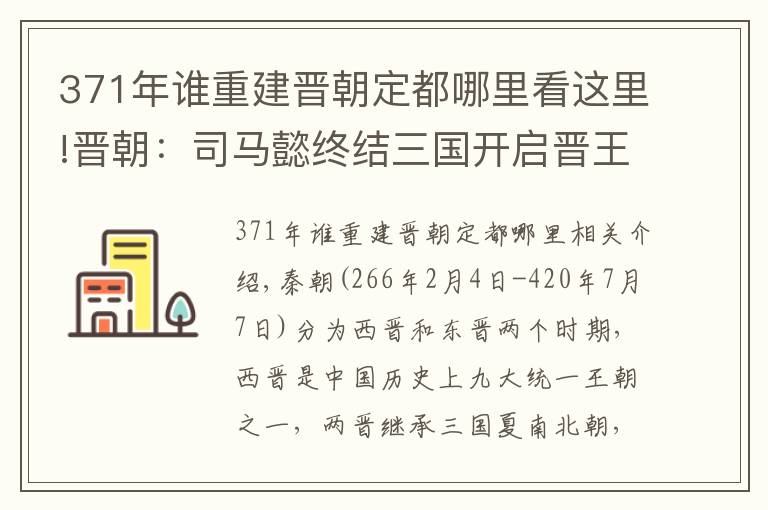 371年谁重建晋朝定都哪里看这里!晋朝：司马懿终结三国开启晋王

371年谁重建晋朝定都哪里相关介绍，秦朝(266年2月4日-420年7月7日)分为西晋和东晋两个时期，西晋是中国历史上九大统一王朝之一，两晋继承三国夏南北朝，